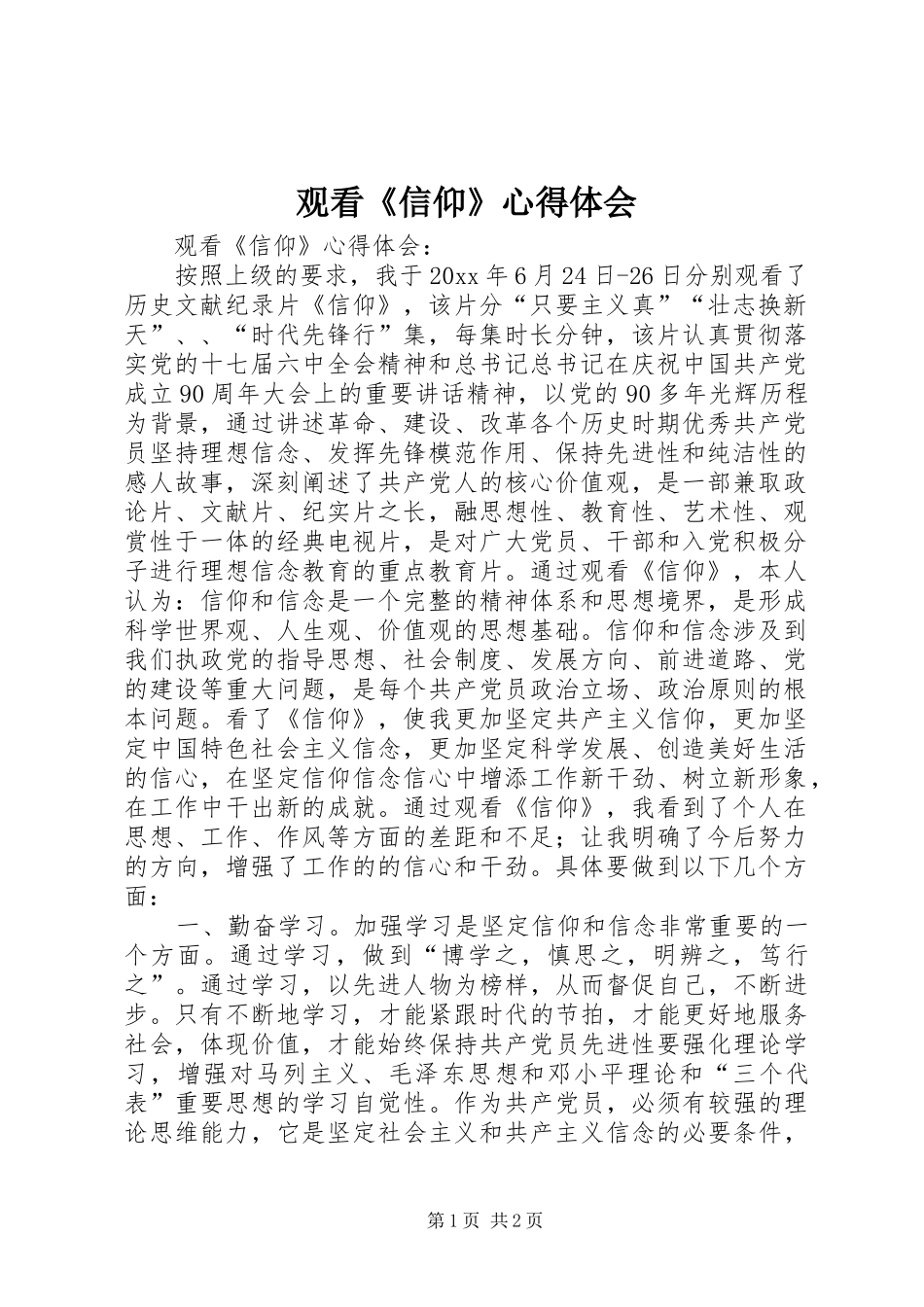 观看《信仰》心得体会

观看《信仰》心得体会：

按照上级的要求，我于20xx年6月24日-26日分别观看了历史文献纪录片《信仰》，该片分“只要主义真”“壮志换新天”、、“时代先锋行”集，每集时长分钟，该片认真贯彻落实党的十七届六中全会精神和总书记总书记在庆祝中国共产党成立90周年大会上的重要讲话精神，以党的90多年光辉历程为背景，通过讲述革命、建设、改革各个历史时期优秀共产党员坚持理想信念、发挥先锋模范作用、保持先进性和纯洁性的感人故事，深刻阐述了共产党人的核心价值观，是一部兼取政论片、文献片、纪实片之长，融思想性、教育性、艺术性、观赏性于一体的经典电视片，是对广大党员、干部和入党积极分子进行理想信念教育的重点教育片。通过观看《信仰》，本人认为：信仰和信念是一个完整的精神体系和思想境界，是形成科学世界观、人生观、价值观的思想基础。信仰和信念涉及到我们执政党的指导思想、社会制度、发展方向、前进道路、党的建设等重大问题，是每个共产党员政治立场、政治原则的根本问题。看了《信仰》，使我更加坚定共产主义信仰，更加坚定中国特色社会主义信念，更加坚定科学发展、创造美好生活的信心，在坚定信仰信念信心中增添工作新干劲、树立新形象，在工作中干出新的成就。通过观看《信仰》，我看到了个人在思想、工作、作风等方面的差距和不足；让我明确了今后努力的方向，增强了工作的的信心和干劲。具体要做到以下几个方面：

一、勤奋学习。加强学习是坚定信仰和信念非常重要的一个方面。通过学习，做到“博学之，慎思之，明辨之，笃行之”。通过学习，以先进人物为榜样，从而督促自己，不断进步。只有不断地学习，才能紧跟时代的节拍，才能更好地服务社会，体现价值，才能始终保持共产党员先进性要强化理论学习，增强对马列主义、毛泽东思想和邓小平理论和“三个代表”重要思想的学习自觉性。作为共产党员，必须有较强的理论思维能力，它是坚定社会主义和共产主义信念的必要条件，

第1页 共2页